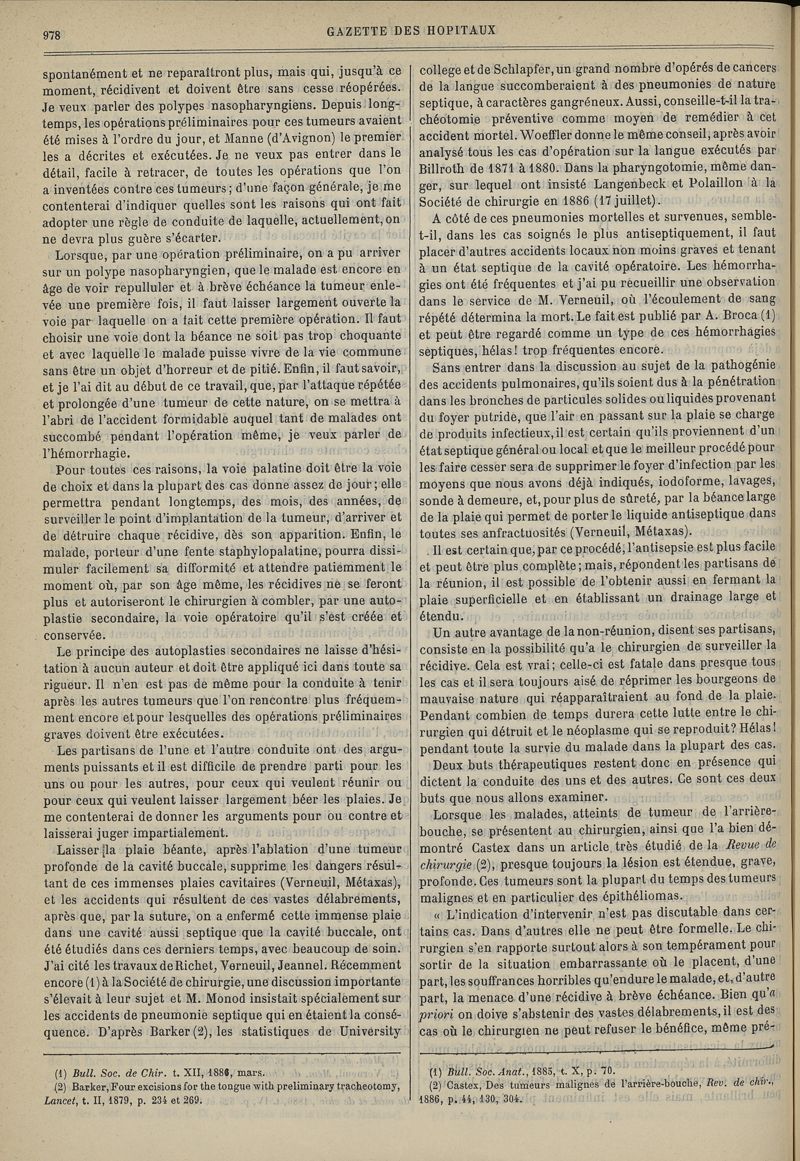 978

GAZETTE DES HOPITAUX

spontanément et ne reparaîtront plus, mais qui, jusqu'à ce moment, récidivent et doivent être sans cesse réopérées. Je veux parler des polypes nasopharyngiens. Depuis longtemps, les opérations préliminaires pour ces tumeurs avaient été mises à l'ordre du jour, et Manne (d'Avignon) le premier les a décrites et exécutées. Je ne veux pas entrer dans le détail, facile à retracer, de toutes les opérations que l'on a inventées contre ces tumeurs; d'une façon générale, je me contenterai d'indiquer quelles sont les raisons qui ont fait adopter une règle de conduite de laquelle, actuellement, on ne devra plus guère s'écarter.

Lorsque, par une opération préliminaire, on a pu arriver sur un polype nasopharyngien, que le malade est encore en âge de voir repulluler et à brève échéance la tumeur enlevée une première fois, il faut laisser largement ouverte la voie par laquelle on a fait cette première opération. Il faut choisir une voie dont la béance ne soit pas trop choquante et avec laquelle le malade puisse vivre de la vie commune sans être un objet d'horreur et de pitié. Enfin, il faut savoir, et je l'ai dit au début de ce travail, que, par l'attaque répétée et prolongée d'une tumeur de cette nature, on se mettra à l'abri de l'accident formidable auquel tant de malades ont succombé pendant l'opération même, je veux parler de l'hémorrhagie.

Pour toutes ces raisons, la voie palatine doit être la voie de choix et dans la plupart des cas donne assez de jour; elle permettra pendant longtemps, des mois, des années, de surveiller le point d'implantation de la tumeur, d'arriver et de détruire chaque récidive, dès son apparition. Enfin, le malade, porteur d'une fente staphylopalatine, pourra dissimuler facilement sa difformité et attendre patiemment le moment où, par son âge même, les récidives ne se feront plus et autoriseront le chirurgien à combler, par une autoplastie secondaire, la voie opératoire qu'il s'est créée et conservée.

Le principe des autoplasties secondaires ne laisse d'hésitation à aucun auteur et doit être appliqué ici dans toute sa rigueur. Il n'en est pas de même pour la conduite à tenir après les autres tumeurs que l'on rencontre plus fréquemment encore et pour lesquelles des opérations préliminaires graves doivent être exécutées.

Les partisans de l'une et l'autre conduite ont des arguments puissants et il est difficile de prendre parti pour les uns ou pour les autres, pour ceux qui veulent réunir ou pour ceux qui veulent laisser largement béer les plaies. Je me contenterai de donner les arguments pour ou contre et laisserai juger impartialement.

Laisser la plaie béante, après l'ablation d'une tumeur profonde de la cavité buccale, supprime les dangers résultant de ces immenses plaies cavitaires (Verneuil, Métaxas), et les accidents qui résultent de ces vastes délabrements, après que, par la suture, on a enfermé cette immense plaie dans une cavité aussi septique que la cavité buccale, ont été étudiés dans ces derniers temps, avec beaucoup de soin. J'ai cité les travaux de Richet, Verneuil, Jeannel. Récemment encore (1) à la Société de chirurgie, une discussion importante s'élevait à leur sujet et M. Monod insistait spécialement sur les accidents de pneumonie septique qui en étaient la conséquence. D'après Barker (2), les statistiques de University

(1) Bull. Soc. de Chir. t. XII, 1886, mars.
(2) Barker, Four excisions for the tongue with preliminary tracheotomy, Lancet, t. II, 1879, p. 234 et 269.

college et de Schlapfer, un grand nombre d'opérés de cancers de la langue succomberaient à des pneumonies de nature septique, à caractères gangréneux. Aussi, conseille-t-il la trachéotomie préventive comme moyen de remédier à cet accident mortel. Woeffler donne le même conseil, après avoir analysé tous les cas d'opération sur la langue exécutés par Billroth de 1871 à 1880. Dans la pharyngotomie, même danger, sur lequel ont insisté Langenbeck et Polaillon à la Société de chirurgie en 1886 (17 juillet).

A côté de ces pneumonies mortelles et survenues, semble-t-il, dans les cas soignés le plus antiseptiquement, il faut placer d'autres accidents locaux non moins graves et tenant à un état septique de la cavité opératoire. Les hémorrhagies ont été fréquentes et j'ai pu recueillir une observation dans le service de M. Verneuil, où l'écoulement de sang répété détermina la mort. Le fait est publié par A. Broca (1) et peut être regardé comme un type de ces hémorrhagies septiques, hélas! trop fréquentes encore.

Sans entrer dans la discussion au sujet de la pathogénie des accidents pulmonaires, qu'ils soient dus à la pénétration dans les bronches de particules solides ou liquides provenant du foyer putride, que l'air en passant sur la plaie se charge de produits infectieux, il est certain qu'ils proviennent d'un état septique général ou local et que le meilleur procédé pour les faire cesser sera de supprimer le foyer d'infection par les moyens que nous avons déjà indiqués, iodoforme, lavages, sonde à demeure, et, pour plus de sûreté, par la béance large de la plaie qui permet de porter le liquide antiseptique dans toutes ses anfractuosités (Verneuil, Métaxas).

Il est certain que, par ce procédé, l'antisepsie est plus facile et peut être plus complète; mais, répondent les partisans de la réunion, il est possible de l'obtenir aussi en fermant la plaie superficielle et en établissant un drainage large et étendu.

Un autre avantage de la non-réunion, disent ses partisans, consiste en la possibilité qu'a le chirurgien de surveiller la récidive. Cela est vrai; celle-ci est fatale dans presque tous les cas et il sera toujours aisé de réprimer les bourgeons de mauvaise nature qui réapparaîtraient au fond de la plaie. Pendant combien de temps durera cette lutte entre le chirurgien qui détruit et le néoplasme qui se reproduit? Hélas! pendant toute la survie du malade dans la plupart des cas.

Deux buts thérapeutiques restent donc en présence qui dictent la conduite des uns et des autres. Ce sont ces deux buts que nous allons examiner.

Lorsque les malades, atteints de tumeur de l'arrière-bouche, se présentent au chirurgien, ainsi que l'a bien démontré Castex dans un article très étudié de la Revue de chirurgie (2), presque toujours la lésion est étendue, grave, profonde. Ces tumeurs sont la plupart du temps des tumeurs malignes et en particulier des épithéliomas.

« L'indication d'intervenir n'est pas discutable dans certains cas. Dans d'autres elle ne peut être formelle. Le chirurgien s'en rapporte surtout alors à son tempérament pour sortir de la situation embarrassante où le placent, d'une part, les souffrances horribles qu'endure le malade, et, d'autre part, la menace d'une récidive à brève échéance. Bien qu'a priori on doive s'abstenir des vastes délabrements, il est des cas où le chirurgien ne peut refuser le bénéfice, même pré-

(1) Bull. Soc. Anat., 1885, t. X, p. 70.
(2) Castex, Des tumeurs malignes de l'arrière-bouche, Rev. de chir., 1886, p. 44, 130, 304.